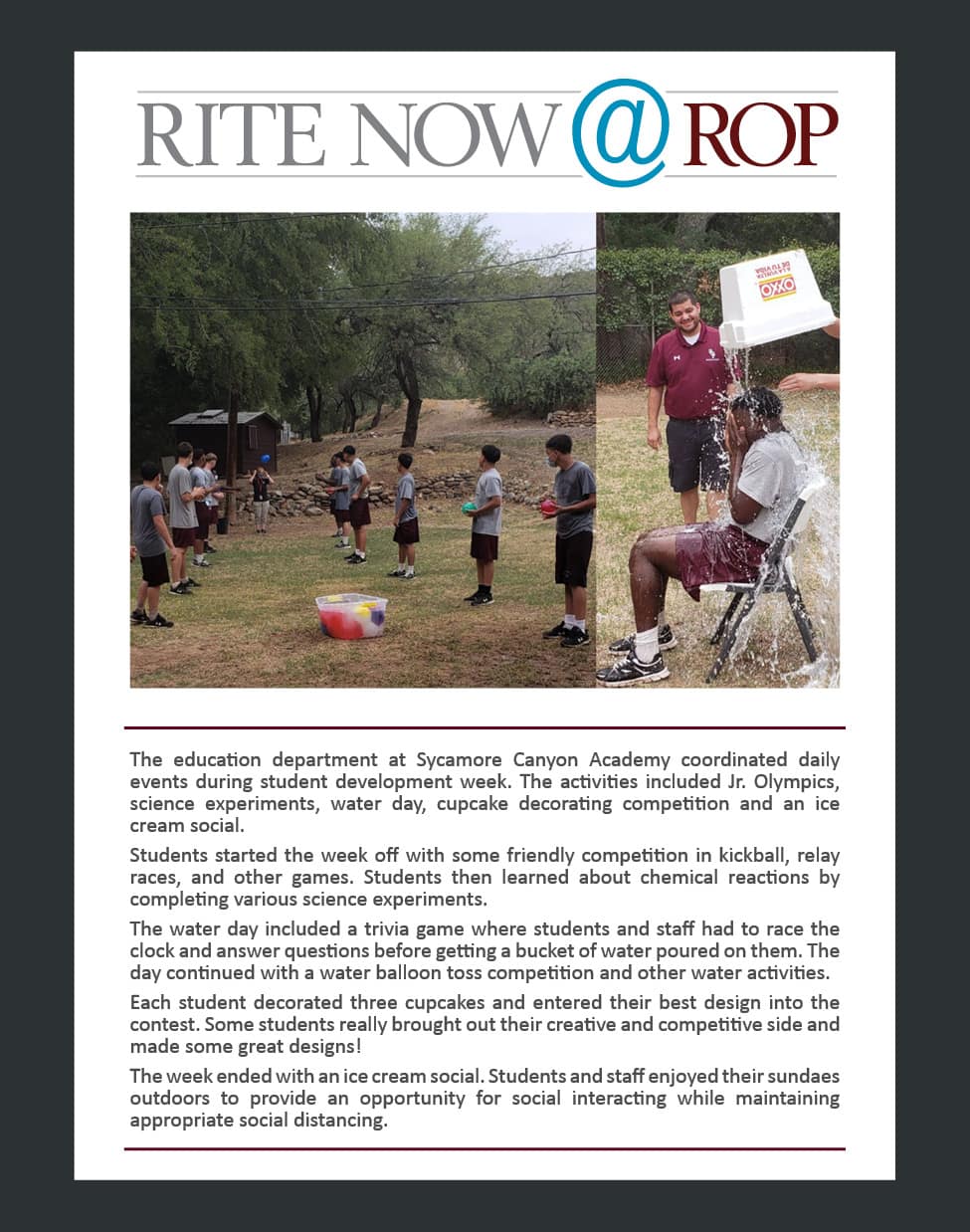 RITE NOW @ ROP

OXXO

The education department at Sycamore Canyon Academy coordinated daily events during student development week. The activities included Jr. Olympics, science experiments, water day, cupcake decorating competition and an ice cream social.

Students started the week off with some friendly competition in kickball, relay races, and other games. Students then learned about chemical reactions by completing various science experiments.

The water day included a trivia game where students and staff had to race the clock and answer questions before getting a bucket of water poured on them. The day continued with a water balloon toss competition and other water activities.

Each student decorated three cupcakes and entered their best design into the contest. Some students really brought out their creative and competitive side and made some great designs!

The week ended with an ice cream social. Students and staff enjoyed their sundaes outdoors to provide an opportunity for social interacting while maintaining appropriate social distancing.